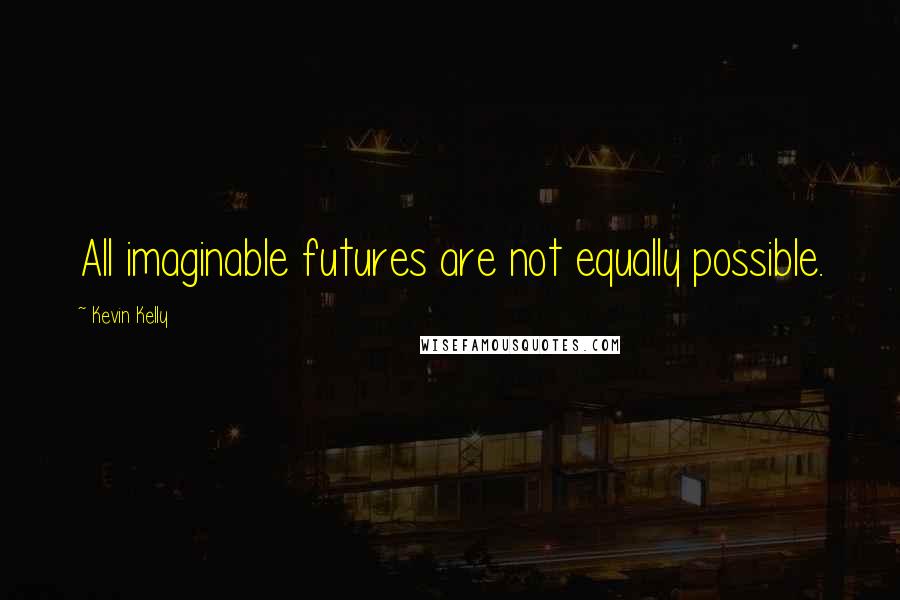 All imaginable futures are not equally possible.

~ Kevin Kelly

WISEFAMOUSQUOTES.COM